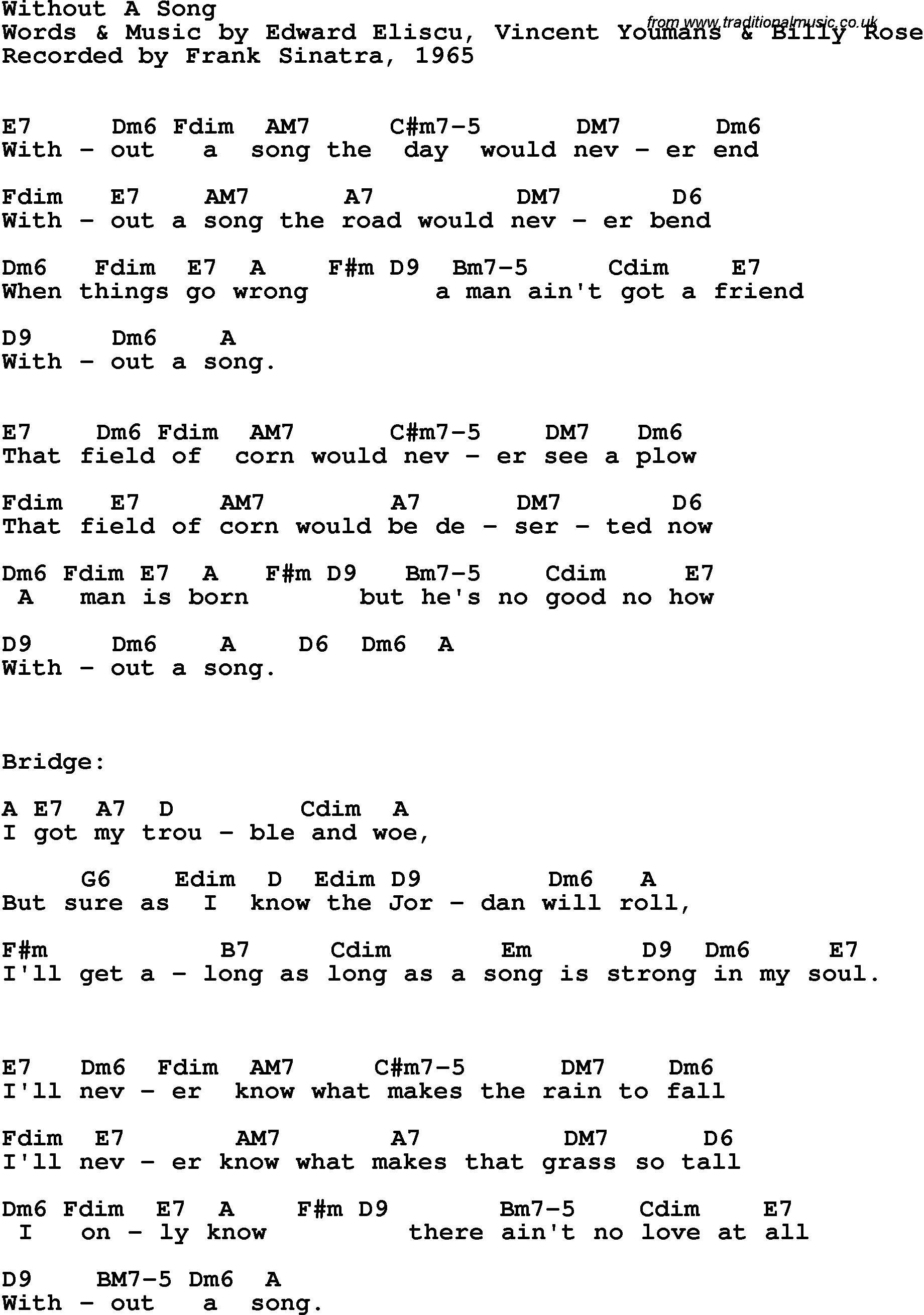 Without A Song
Words & Music by Edward Eliscu, Vincent Youmans & Billy Rose
Recorded by Frank Sinatra, 1965

E7 Dm6 Fdim AM7 C#m7-5 DM7 Dm6
With - out a song the day would nev - er end

Fdim E7 AM7 A7 DM7 D6
With - out a song the road would nev - er bend

Dm6 Fdim E7 A F#m D9 Bm7-5 Cdim E7
When things go wrong a man ain't got a friend

D9 Dm6 A
With - out a song.

E7 Dm6 Fdim AM7 C#m7-5 DM7 Dm6
That field of corn would nev - er see a plow

Fdim E7 AM7 A7 DM7 D6
That field of corn would be de - ser - ted now

Dm6 Fdim E7 A F#m D9 Bm7-5 Cdim E7
A man is born but he's no good no how

D9 Dm6 A D6 Dm6 A
With - out a song.

Bridge:

A E7 A7 D Cdim A
I got my trou - ble and woe,

G6 Edim D Edim D9 Dm6 A
But sure as I know the Jor - dan will roll,

F#m B7 Cdim Em D9 Dm6 E7
I'll get a - long as long as a song is strong in my soul.

E7 Dm6 Fdim AM7 C#m7-5 DM7 Dm6
I'll nev - er know what makes the rain to fall

Fdim E7 AM7 A7 DM7 D6
I'll nev - er know what makes that grass so tall

Dm6 Fdim E7 A F#m D9 Bm7-5 Cdim E7
I on - ly know there ain't no love at all

D9 BM7-5 Dm6 A
With - out a song.

from www.traditionalmusic.co.uk